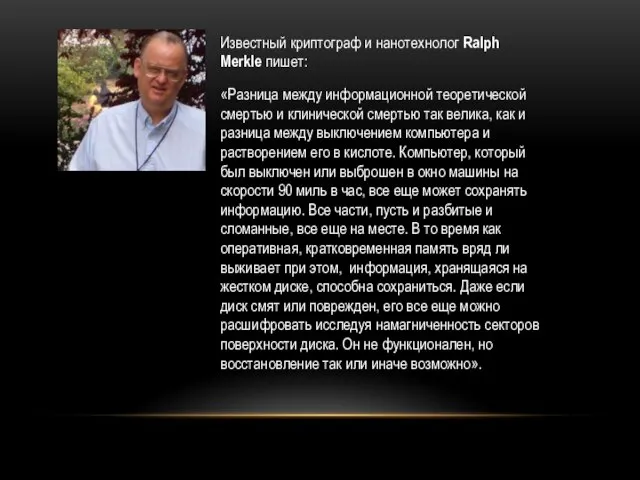 Известный криптограф и нанотехнолог Ralph Merkle пишет:

«Разница между информационной теоретической смертью и клинической смертью так велика, как и разница между выключением компьютера и растворением его в кислоте. Компьютер, который был выключен или выброшен в окно машины на скорости 90 миль в час, все еще может сохранять информацию. Все части, пусть и разбитые и сломанные, все еще на месте. В то время как оперативная, кратковременная память вряд ли выживает при этом, информация, хранящаяся на жестком диске, способна сохраниться. Даже если диск смят или поврежден, его все еще можно расшифровать исследуя намагниченность секторов поверхности диска. Он не функционален, но восстановление так или иначе возможно».